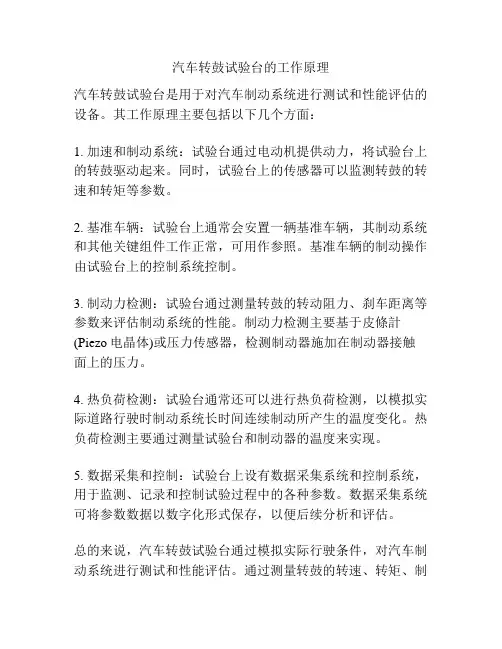 汽车转鼓试验台的工作原理

汽车转鼓试验台是用于对汽车制动系统进行测试和性能评估的设备。其工作原理主要包括以下几个方面：

1. 加速和制动系统：试验台通过电动机提供动力，将试验台上的转鼓驱动起来。同时，试验台上的传感器可以监测转鼓的转速和转矩等参数。

2. 基准车辆：试验台上通常会安置一辆基准车辆，其制动系统和其他关键组件工作正常，可用作参照。基准车辆的制动操作由试验台上的控制系统控制。

3. 制动力检测：试验台通过测量转鼓的转动阻力、刹车距离等参数来评估制动系统的性能。制动力检测主要基于皮條計(Piezo 电晶体)或压力传感器，检测制动器施加在制动器接触面上的压力。

4. 热负荷检测：试验台通常还可以进行热负荷检测，以模拟实际道路行驶时制动系统长时间连续制动所产生的温度变化。热负荷检测主要通过测量试验台和制动器的温度来实现。

5. 数据采集和控制：试验台上设有数据采集系统和控制系统，用于监测、记录和控制试验过程中的各种参数。数据采集系统可将参数数据以数字化形式保存，以便后续分析和评估。

总的来说，汽车转鼓试验台通过模拟实际行驶条件，对汽车制动系统进行测试和性能评估。通过测量转鼓的转速、转矩、制